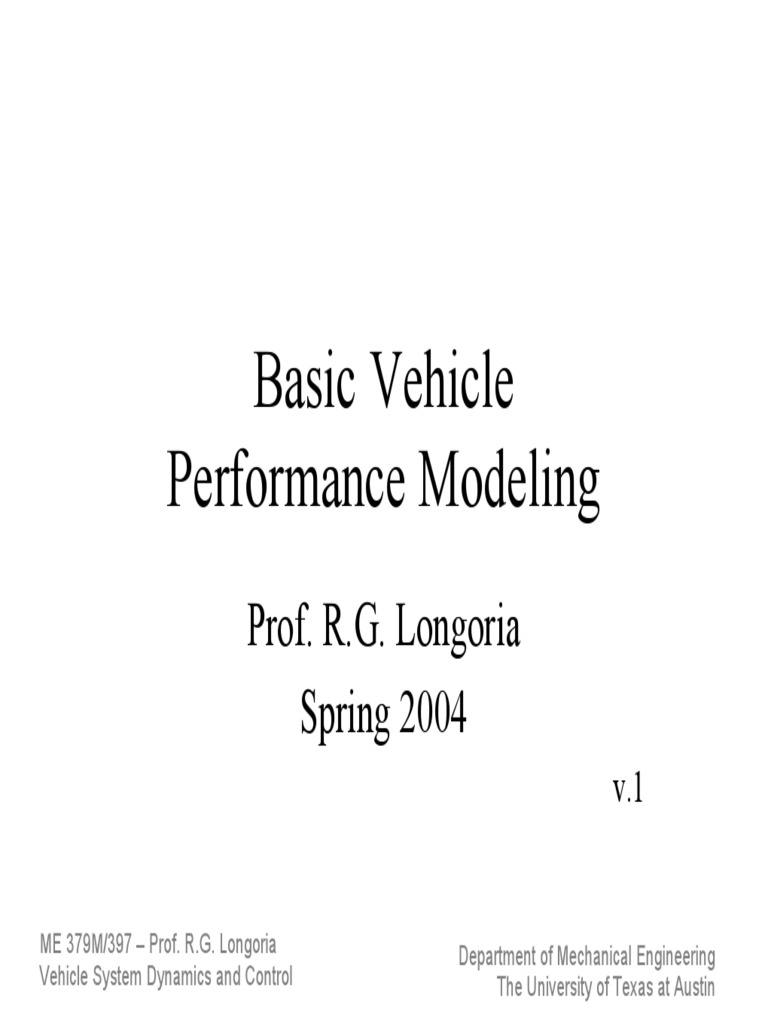 Basic Vehicle
Performance Modeling

Prof. R.G. Longoria
Spring 2004

v.1

ME 379M/397 – Prof. R.G. Longoria
Vehicle System Dynamics and Control

Department of Mechanical Engineering
The University of Texas at Austin